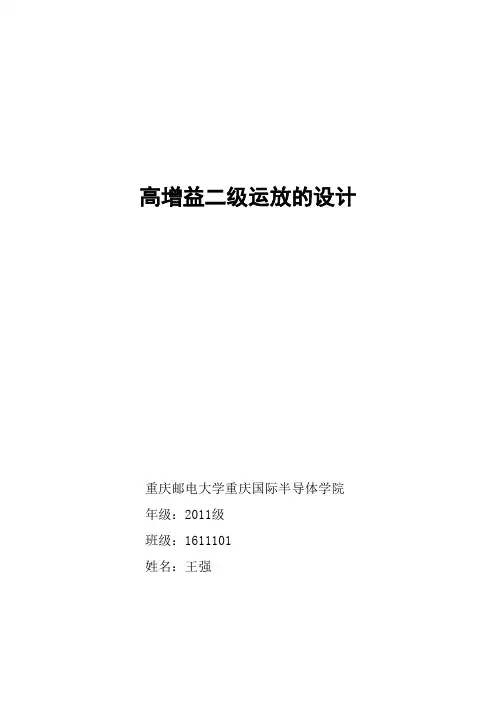 高增益二级运放的设计

重庆邮电大学重庆国际半导体学院

年级：2011级

班级：1611101

姓名：王强